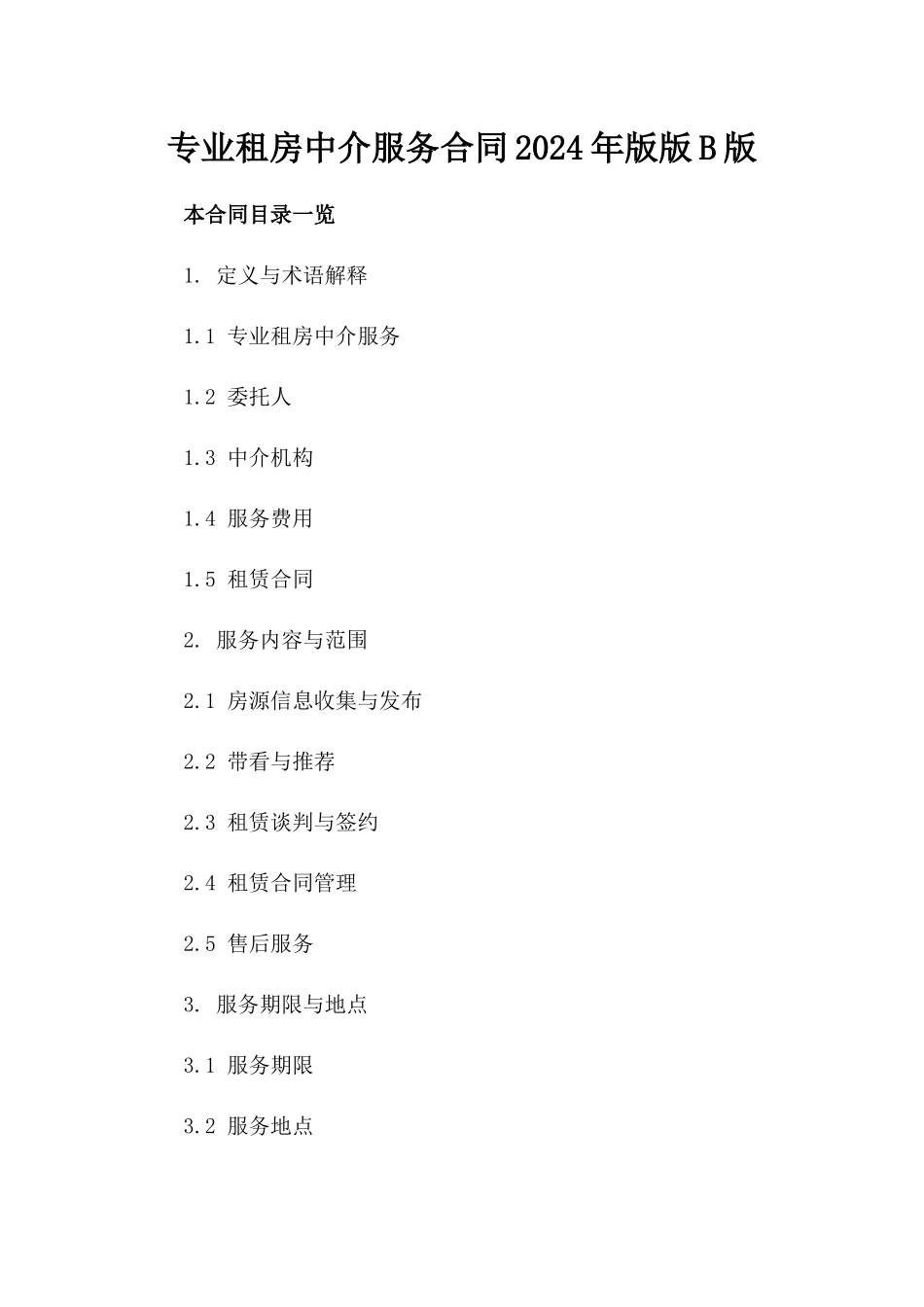 专业租房中介服务合同2024年版版B版

本合同目录一览

1. 定义与术语解释

1.1 专业租房中介服务

1.2 委托人

1.3 中介机构

1.4 服务费用

1.5 租赁合同

2. 服务内容与范围

2.1 房源信息收集与发布

2.2 带看与推荐

2.3 租赁谈判与签约

2.4 租赁合同管理

2.5 售后服务

3. 服务期限与地点

3.1 服务期限

3.2 服务地点